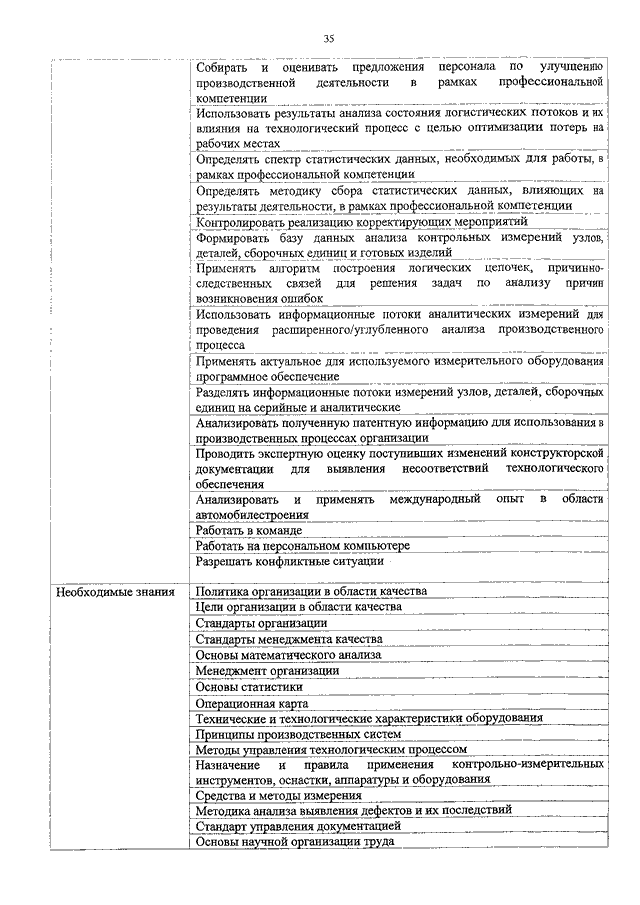 35

| | |
|---|---|
| | Собирать и оценивать предложения персонала по улучшению производственной деятельности в рамках профессиональной компетенции |
| | Использовать результаты анализа состояния логистических потоков и их влияния на технологический процесс с целью оптимизации потерь на рабочих местах |
| | Определять спектр статистических данных, необходимых для работы, в рамках профессиональной компетенции |
| | Определять методику сбора статистических данных, влияющих на результаты деятельности, в рамках профессиональной компетенции |
| | Контролировать реализацию корректирующих мероприятий |
| | Формировать базу данных анализа контрольных измерений узлов, деталей, сборочных единиц и готовых изделий |
| | Применять алгоритм построения логических цепочек, причинно-следственных связей для решения задач по анализу причин возникновения ошибок |
| | Использовать информационные потоки аналитических измерений для проведения расширенного/углубленного анализа производственного процесса |
| | Применять актуальное для используемого измерительного оборудования программное обеспечение |
| | Разделять информационные потоки измерений узлов, деталей, сборочных единиц на серийные и аналитические |
| | Анализировать полученную патентную информацию для использования в производственных процессах организации |
| | Проводить экспертную оценку поступивших изменений конструкторской документации для выявления несоответствий технологического обеспечения |
| | Анализировать и применять международный опыт в области автомобилестроения |
| | Работать в команде |
| | Работать на персональном компьютере |
| | Разрешать конфликтные ситуации |
| Необходимые знания | Политика организации в области качества |
| | Цели организации в области качества |
| | Стандарты организации |
| | Стандарты менеджмента качества |
| | Основы математического анализа |
| | Менеджмент организации |
| | Основы статистики |
| | Операционная карта |
| | Технические и технологические характеристики оборудования |
| | Принципы производственных систем |
| | Методы управления технологическим процессом |
| | Назначение и правила применения контрольно-измерительных инструментов, оснастки, аппаратуры и оборудования |
| | Средства и методы измерения |
| | Методика анализа выявления дефектов и их последствий |
| | Стандарт управления документацией |
| | Основы научной организации труда |